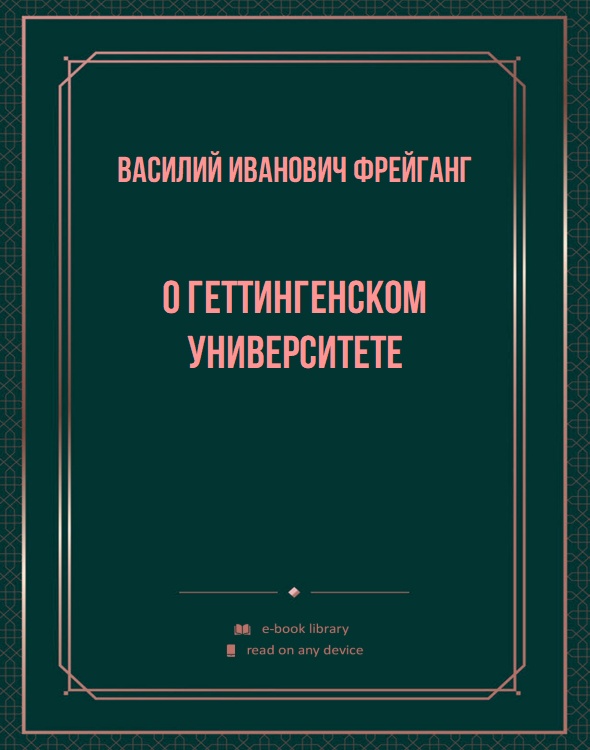 ВАСИЛИЙ ИВАНОВИЧ ФРЕЙГАНГ

О ГЕТТИНГЕНСКОМ УНИВЕРСИТЕТЕ

e-book library
read on any device